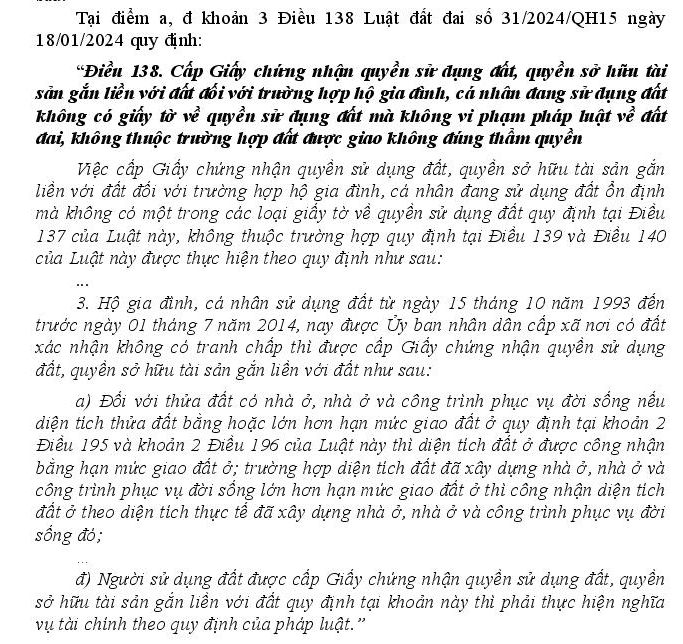 Tại điểm a, đ khoản 3 Điều 138 Luật đất đai số 31/2024/QH15 ngày 18/01/2024 quy định:

“Điều 138. Cấp Giấy chứng nhận quyền sử dụng đất, quyền sở hữu tài sản gắn liền với đất đối với trường hợp hộ gia đình, cá nhân đang sử dụng đất không có giấy tờ về quyền sử dụng đất mà không vi phạm pháp luật về đất đai, không thuộc trường hợp đất được giao không đúng thẩm quyền

Việc cấp Giấy chứng nhận quyền sử dụng đất, quyền sở hữu tài sản gắn liền với đất đối với trường hợp hộ gia đình, cá nhân đang sử dụng đất ổn định mà không có một trong các loại giấy tờ về quyền sử dụng đất quy định tại Điều 137 của Luật này, không thuộc trường hợp quy định tại Điều 139 và Điều 140 của Luật này được thực hiện theo quy định như sau:

...

3. Hộ gia đình, cá nhân sử dụng đất từ ngày 15 tháng 10 năm 1993 đến trước ngày 01 tháng 7 năm 2014, nay được Ủy ban nhân dân cấp xã nơi có đất xác nhận không có tranh chấp thì được cấp Giấy chứng nhận quyền sử dụng đất, quyền sở hữu tài sản gắn liền với đất như sau:

a) Đối với thửa đất có nhà ở, nhà ở và công trình phục vụ đời sống nếu diện tích thửa đất bằng hoặc lớn hơn hạn mức giao đất ở quy định tại khoản 2 Điều 195 và khoản 2 Điều 196 của Luật này thì diện tích đất ở được công nhận bằng hạn mức giao đất ở; trường hợp diện tích đất đã xây dựng nhà ở, nhà ở và công trình phục vụ đời sống lớn hơn hạn mức giao đất ở thì công nhận diện tích đất ở theo diện tích thực tế đã xây dựng nhà ở, nhà ở và công trình phục vụ đời sống đó;

...

đ) Người sử dụng đất được cấp Giấy chứng nhận quyền sử dụng đất, quyền sở hữu tài sản gắn liền với đất quy định tại khoản này thì phải thực hiện nghĩa vụ tài chính theo quy định của pháp luật.”